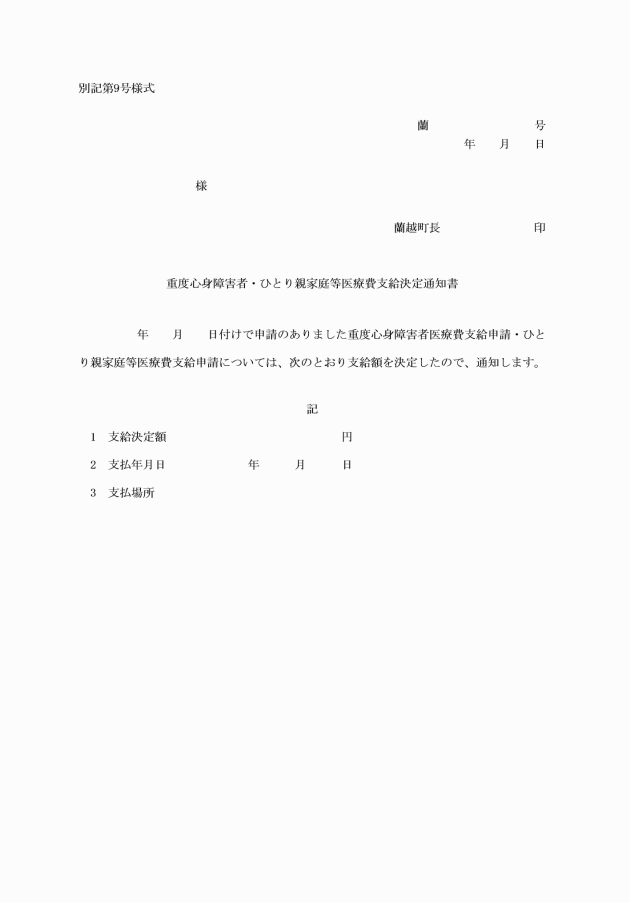 別記第9号様式

蘭　　　　　号
年　月　日

様

蘭越町長　　　　印

重度心身障害者・ひとり親家庭等医療費支給決定通知書

年　月　日付けで申請のありました重度心身障害者医療費支給申請・ひとり親家庭等医療費支給申請については、次のとおり支給額を決定したので、通知します。

記

1　支給決定額　　　　　　円

2　支払年月日　　　年　　月　　日

3　支払場所